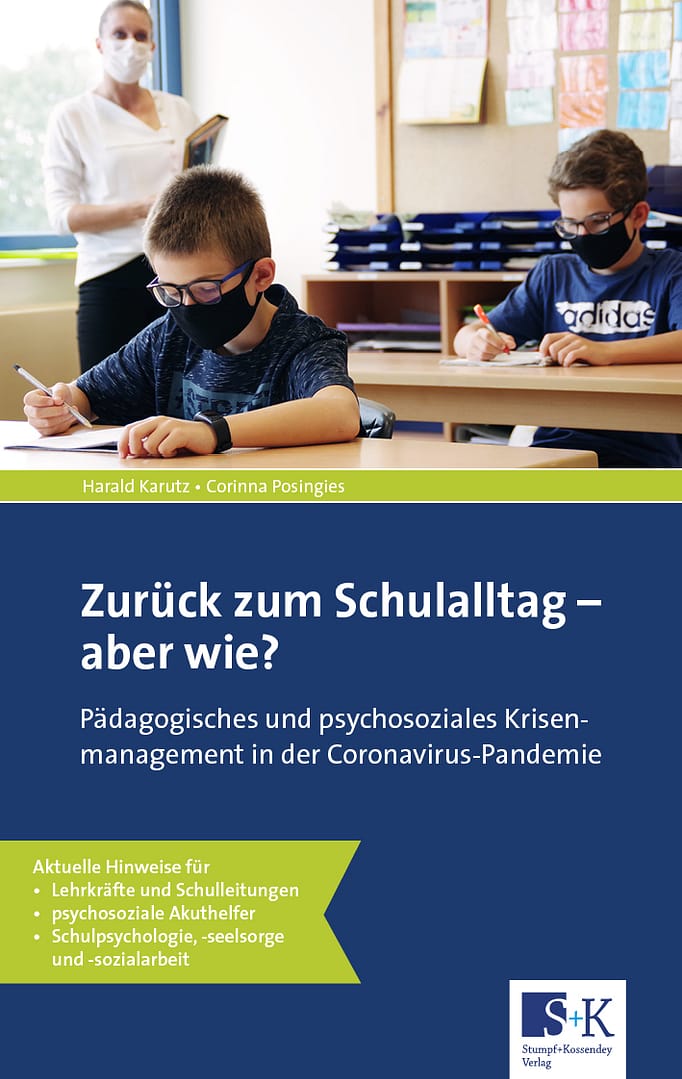 adidas

Harald Karutz • Corinna Posingies

Zurück zum Schulalltag – aber wie?

Pädagogisches und psychosoziales Krisenmanagement in der Coronavirus-Pandemie

Aktuelle Hinweise für
• Lehrkräfte und Schulleitungen
• psychosoziale Akuthelfer
• Schulpsychologie, -seelsorge und -sozialarbeit

S+K
Stumpf+Kossendey Verlag